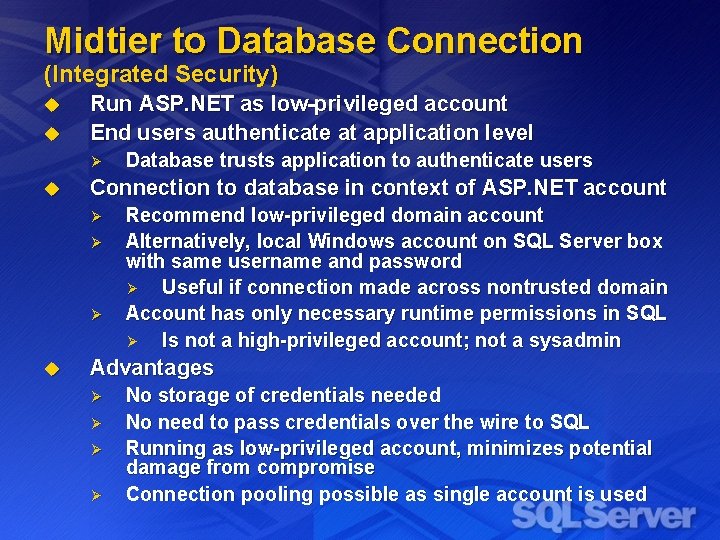 Midtier to Database Connection
(Integrated Security)

Run ASP.NET as low-privileged account

End users authenticate at application level

Database trusts application to authenticate users

Connection to database in context of ASP.NET account

Recommend low-privileged domain account

Alternatively, local Windows account on SQL Server box with same username and password

Useful if connection made across nontrusted domain

Account has only necessary runtime permissions in SQL

Is not a high-privileged account; not a sysadmin

Advantages

No storage of credentials needed

No need to pass credentials over the wire to SQL

Running as low-privileged account, minimizes potential damage from compromise

Connection pooling possible as single account is used

SQL Server